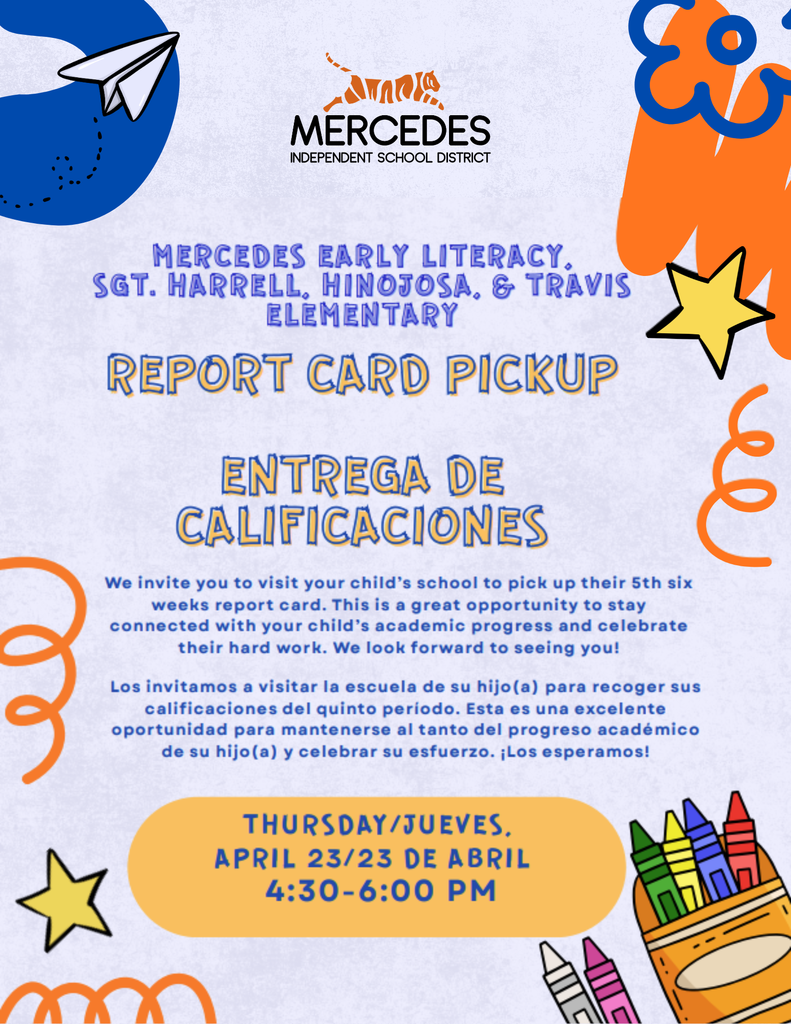 MERCEDES
INDEPENDENT SCHOOL DISTRICT

MERCEDES EARLY LITERACY, SGT. HARRELL, HINOJOSA, & TRAVIS ELEMENTARY

REPORT CARD PICKUP

ENTREGA DE CALIFICACIONES

We invite you to visit your child's school to pick up their 5th six weeks report card. This is a great opportunity to stay connected with your child's academic progress and celebrate their hard work. We look forward to seeing you!

Los invitamos a visitar la escuela de su hijo(a) para recoger sus calificaciones del quinto período. Esta es una excelente oportunidad para mantenerse al tanto del progreso académico de su hijo(a) y celebrar su esfuerzo. ¡Los esperamos!

THURSDAY/JUEVES,
APRIL 23/23 DE ABRIL
4:30-6:00 PM